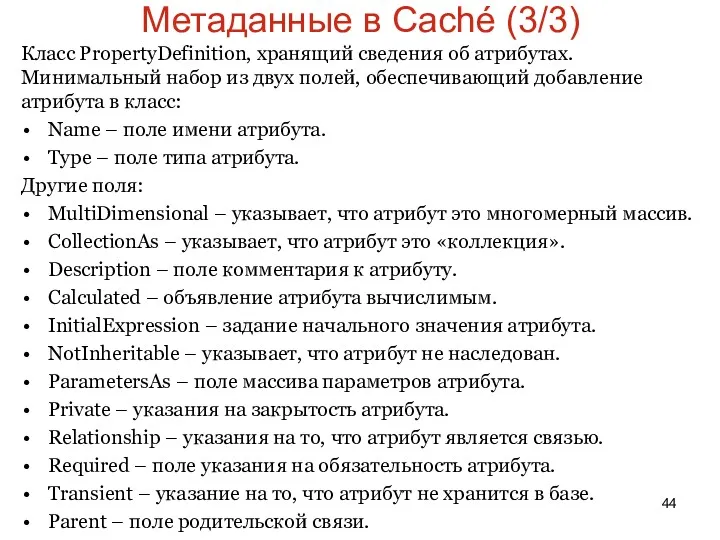 Метаданные в Caché (3/3)

Класс PropertyDefinition, хранящий сведения об атрибутах. Минимальный набор из двух полей, обеспечивающий добавление атрибута в класс:

• Name – поле имени атрибута.
• Type – поле типа атрибута.

Другие поля:

• MultiDimensional – указывает, что атрибут это многомерный массив.
• CollectionAs – указывает, что атрибут это «коллекция».
• Description – поле комментария к атрибуту.
• Calculated – объявление атрибута вычислимым.
• InitialExpression – задание начального значения атрибута.
• NotInheritable – указывает, что атрибут не наследован.
• ParametersAs – поле массива параметров атрибута.
• Private – указания на закрытость атрибута.
• Relationship – указания на то, что атрибут является связью.
• Required – поле указания на обязательность атрибута.
• Transient – указание на то, что атрибут не хранится в базе.
• Parent – поле родительской связи.

44